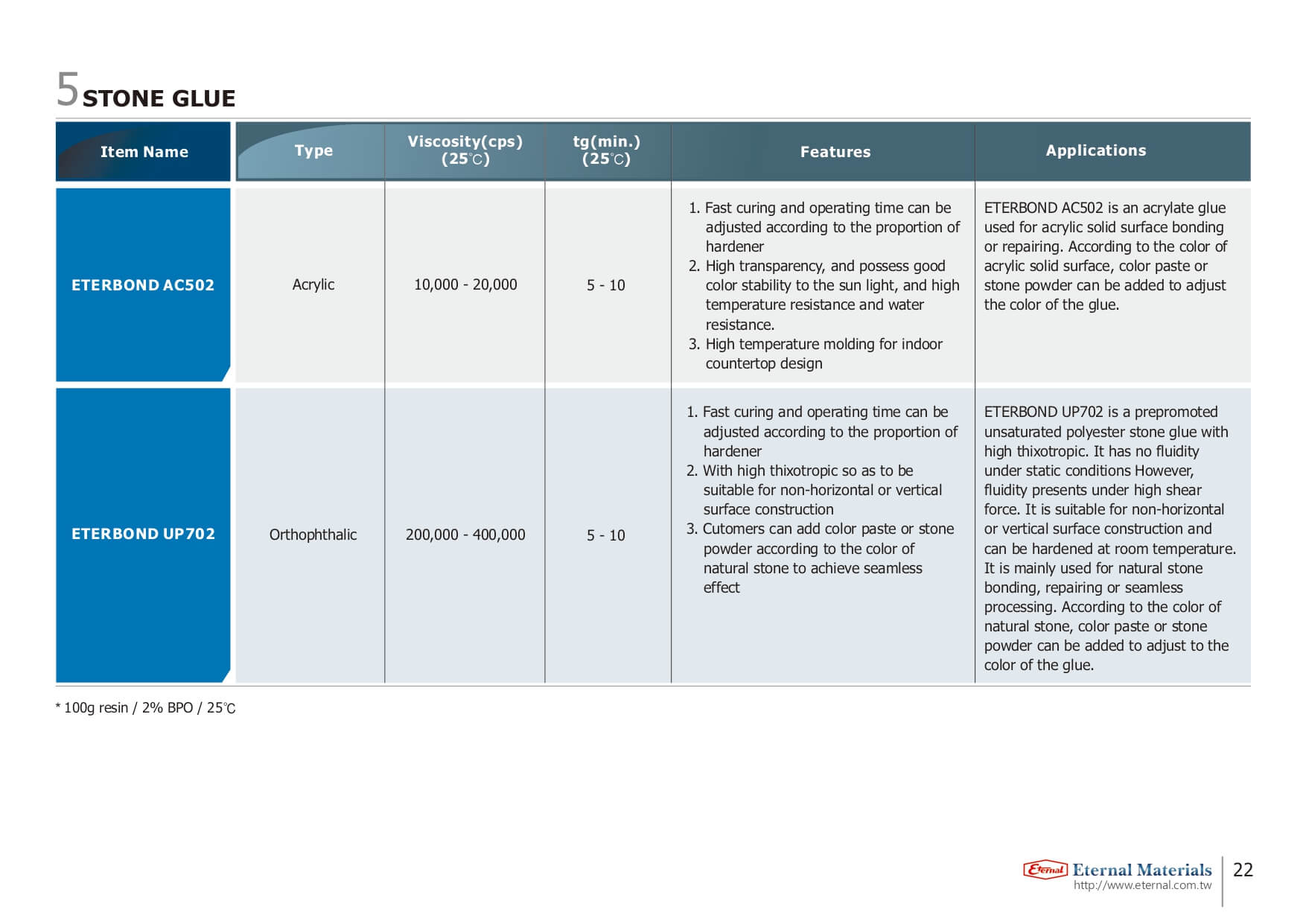 5 STONE GLUE

| Item Name | Type | Viscosity(cps) (25℃) | tg(min.) (25℃) | Features | Applications |
|---|---|---|---|---|---|
| ETERBOND AC502 | Acrylic | 10,000 - 20,000 | 5 - 10 | 1. Fast curing and operating time can be adjusted according to the proportion of hardener 2. High transparency, and possess good color stability to the sun light, and high temperature resistance and water resistance. 3. High temperature molding for indoor countertop design | ETERBOND AC502 is an acrylate glue used for acrylic solid surface bonding or repairing. According to the color of acrylic solid surface, color paste or stone powder can be added to adjust the color of the glue. |
| ETERBOND UP702 | Orthophthalic | 200,000 - 400,000 | 5 - 10 | 1. Fast curing and operating time can be adjusted according to the proportion of hardener 2. With high thixotropic so as to be suitable for non-horizontal or vertical surface construction 3. Cutomers can add color paste or stone powder according to the color of natural stone to achieve seamless effect | ETERBOND UP702 is a prepromoted unsaturated polyester stone glue with high thixotropic. It has no fluidity under static conditions However, fluidity presents under high shear force. It is suitable for non-horizontal or vertical surface construction and can be hardened at room temperature. It is mainly used for natural stone bonding, repairing or seamless processing. According to the color of natural stone, color paste or stone powder can be added to adjust to the color of the glue. |

* 100g resin / 2% BPO / 25℃

Eternal Eternal Materials
http://www.eternal.com.tw
22